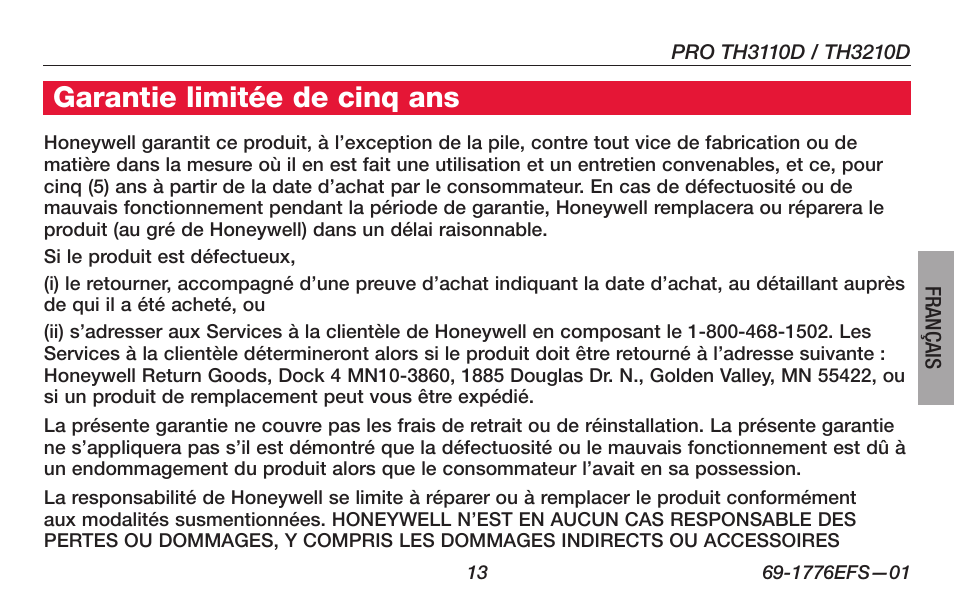 PRO TH3110D / TH3210D

Garantie limitée de cinq ans

Honeywell garantit ce produit, à l'exception de la pile, contre tout vice de fabrication ou de matière dans la mesure où il en est fait une utilisation et un entretien convenables, et ce, pour cinq (5) ans à partir de la date d'achat par le consommateur. En cas de défectuosité ou de mauvais fonctionnement pendant la période de garantie, Honeywell remplacera ou réparera le produit (au gré de Honeywell) dans un délai raisonnable.

Si le produit est défectueux,

(i) le retourner, accompagné d'une preuve d'achat indiquant la date d'achat, au détaillant auprès de qui il a été acheté, ou

(ii) s'adresser aux Services à la clientèle de Honeywell en composant le 1-800-468-1502. Les Services à la clientèle détermineront alors si le produit doit être retourné à l'adresse suivante : Honeywell Return Goods, Dock 4 MN10-3860, 1885 Douglas Dr. N., Golden Valley, MN 55422, ou si un produit de remplacement peut vous être expédié.

La présente garantie ne couvre pas les frais de retrait ou de réinstallation. La présente garantie ne s'appliquera pas s'il est démontré que la défectuosité ou le mauvais fonctionnement est dû à un endommagement du produit alors que le consommateur l'avait en sa possession.

La responsabilité de Honeywell se limite à réparer ou à remplacer le produit conformément aux modalités susmentionnées. HONEYWELL N'EST EN AUCUN CAS RESPONSABLE DES PERTES OU DOMMAGES, Y COMPRIS LES DOMMAGES INDIRECTS OU ACCESSOIRES

FRANÇAIS

13

69-1776EFS—01